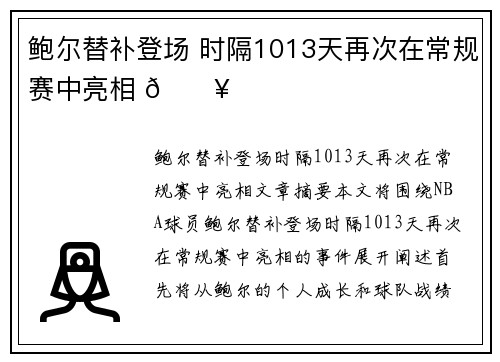 鲍尔替补登场 时隔1013天再次在常规赛中亮相 ð ¥

鲍尔替补登场时隔1013天再次在常规赛中亮相文章摘要本文将围绕NBA球员鲍尔替补登场时隔1013天再次在常规赛中亮相的事件展开阐述首先将从鲍尔的个人成长和球队战绩